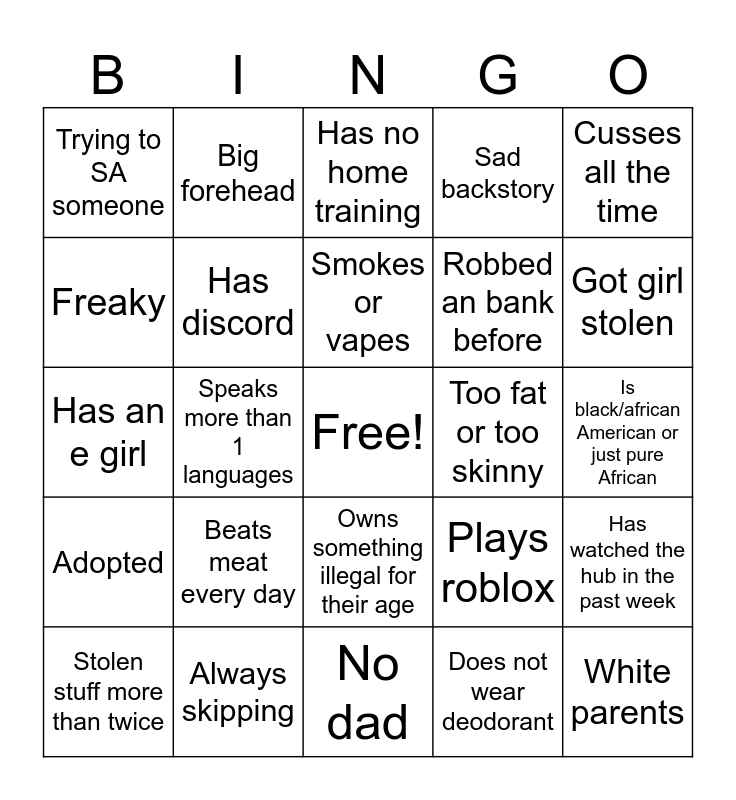 | B | I | N | G | O |
|---|---|---|---|---|
| Trying to SA someone | Big forehead | Has no home training | Sad backstory | Cusses all the time |
| Freaky | Has discord | Smokes or vapes | Robbed an bank before | Got girl stolen |
| Has an e girl | Speaks more than 1 languages | Free! | Too fat or too skinny | Is black/african American or just pure African |
| Adopted | Beats meat every day | Owns something illegal for their age | Plays roblox | Has watched the hub in the past week |
| Stolen stuff more than twice | Always skipping | No dad | Does not wear deodorant | White parents |